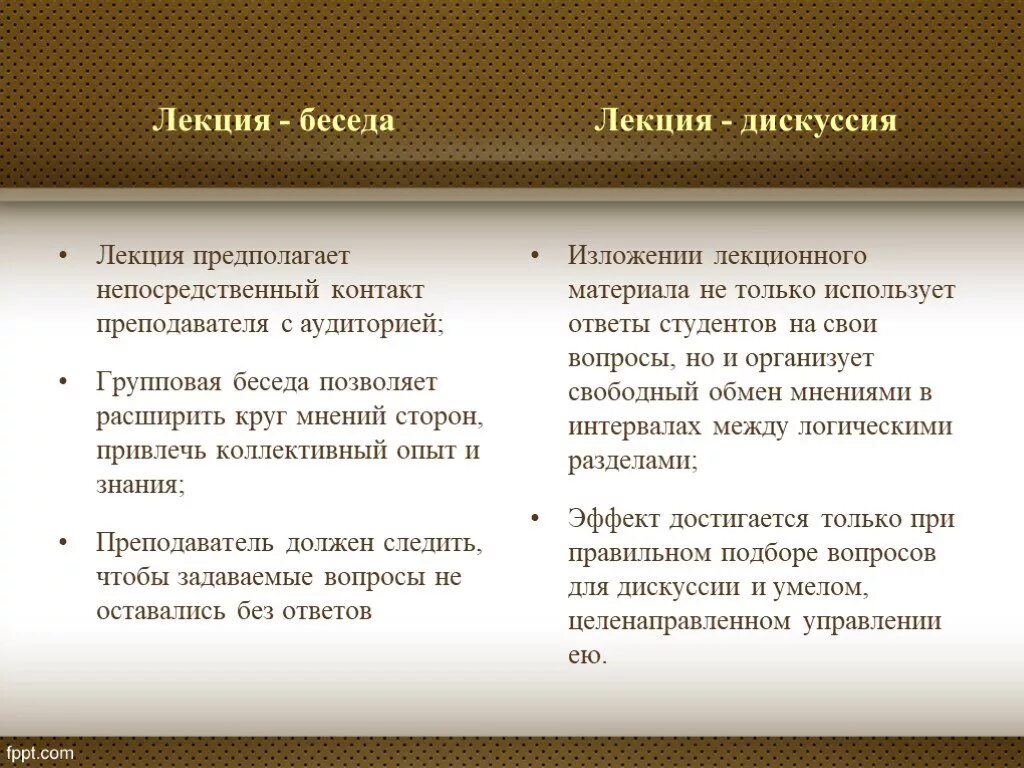 Лекция - беседа

• Лекция предполагает непосредственный контакт преподавателя с аудиторией;

• Групповая беседа позволяет расширить круг мнений сторон, привлечь коллективный опыт и знания;

• Преподаватель должен следить, чтобы задаваемые вопросы не оставались без ответов

Лекция - дискуссия

• Изложении лекционного материала не только использует ответы студентов на свои вопросы, но и организует свободный обмен мнениями в интервалах между логическими разделами;

• Эффект достигается только при правильном подборе вопросов для дискуссии и умелом, целенаправленном управлении ею.

fppt.com